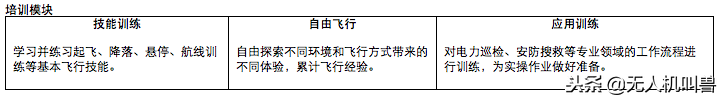 培训模块

| 技能训练 | 自由飞行 | 应用训练 |
|---|---|---|
| 学习并练习起飞、降落、悬停、航线训练等基本飞行技能。 | 自由探索不同环境和飞行方式带来的不同体验，累计飞行经验。 | 对电力巡检、安防搜救等专业领域的工作流程进行训练，为实操作业做好准备。 |

头条 @无人机叫兽